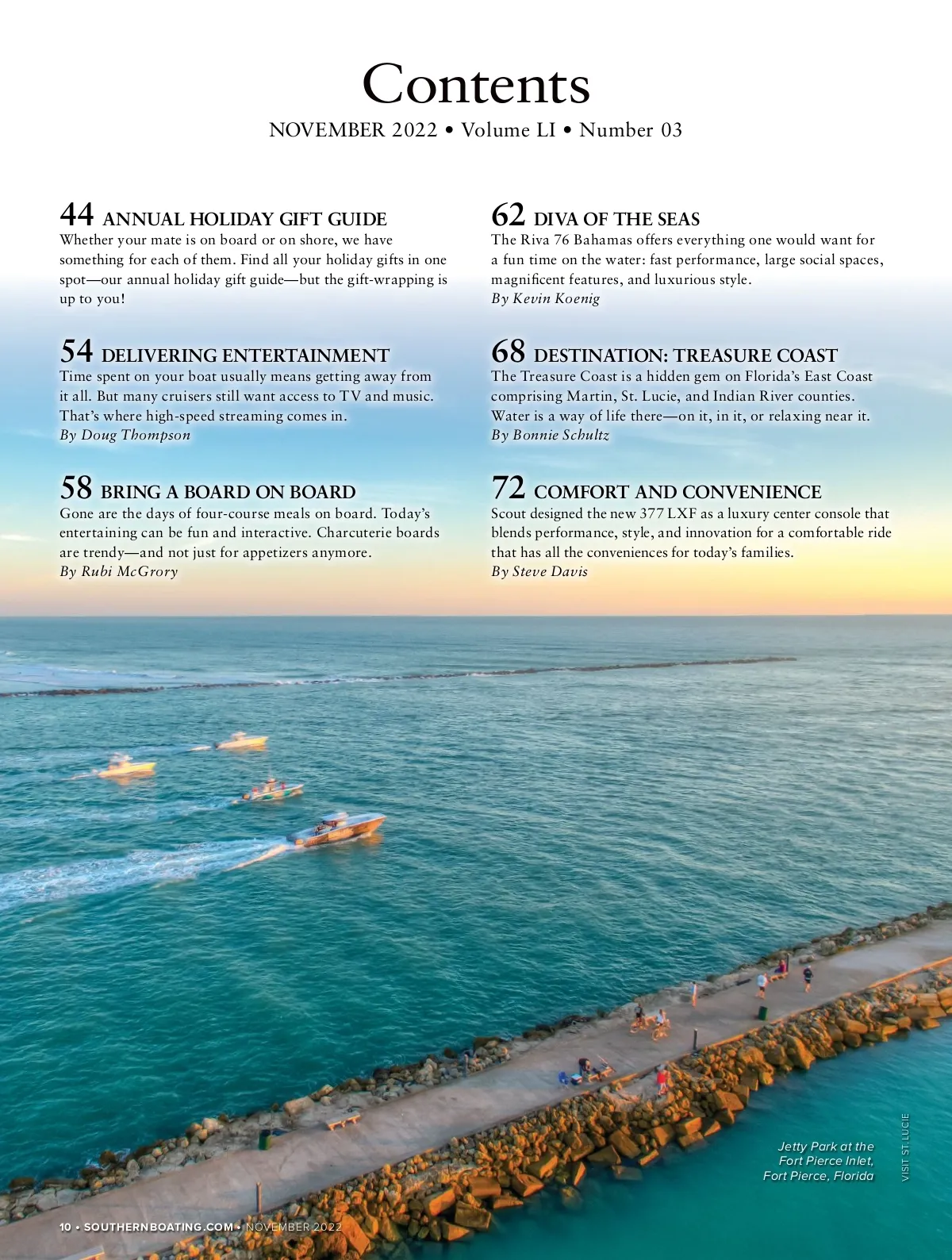 Contents

NOVEMBER 2022 • Volume LI • Number 03

44 ANNUAL HOLIDAY GIFT GUIDE
Whether your mate is on board or on shore, we have something for each of them. Find all your holiday gifts in one spot—our annual holiday gift guide—but the gift-wrapping is up to you!

54 DELIVERING ENTERTAINMENT
Time spent on your boat usually means getting away from it all. But many cruisers still want access to TV and music. That's where high-speed streaming comes in.
By Doug Thompson

58 BRING A BOARD ON BOARD
Gone are the days of four-course meals on board. Today's entertaining can be fun and interactive. Charcuterie boards are trendy—and not just for appetizers anymore.
By Rubi McGrory

62 DIVA OF THE SEAS
The Riva 76 Bahamas offers everything one would want for a fun time on the water: fast performance, large social spaces, magnificent features, and luxurious style.
By Kevin Koenig

68 DESTINATION: TREASURE COAST
The Treasure Coast is a hidden gem on Florida's East Coast comprising Martin, St. Lucie, and Indian River counties. Water is a way of life there—on it, in it, or relaxing near it.
By Bonnie Schultz

72 COMFORT AND CONVENIENCE
Scout designed the new 377 LXF as a luxury center console that blends performance, style, and innovation for a comfortable ride that has all the conveniences for today's families.
By Steve Davis

Jetty Park at the
Fort Pierce Inlet,
Fort Pierce, Florida

VISIT ST. LUCIE

10 • SOUTHERNBOATING.COM • NOVEMBER 2022